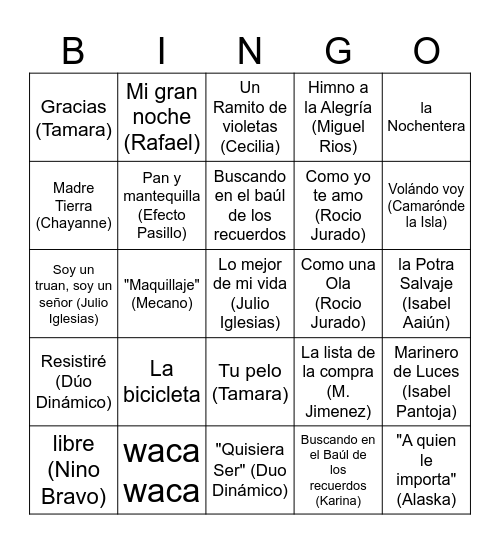 | B | I | N | G | O |
|---|---|---|---|---|
| Gracias (Tamara) | Mi gran noche (Rafael) | Un Ramito de violetas (Cecilia) | Himno a la Alegría (Miguel Rios) | la Nochentera |
| Madre Tierra (Chayanne) | Pan y mantequilla (Efecto Pasillo) | Buscando en el baúl de los recuerdos | Como yo te amo (Rocio Jurado) | Volándo voy (Camarónde la Isla) |
| Soy un truan, soy un señor (Julio Iglesias) | "Maquillaje" (Mecano) | Lo mejor de mi vida (Julio Iglesias) | Como una Ola (Rocio Jurado) | la Potra Salvaje (Isabel Aaiún) |
| Resistiré (Dúo Dinámico) | La bicicleta | Tu pelo (Tamara) | La lista de la compra (M. Jimenez) | Marinero de Luces (Isabel Pantoja) |
| libre (Nino Bravo) | waca waca | "Quisiera Ser" (Duo Dinámico) | Buscando en el Baúl de los recuerdos (Karina) | "A quien le importa" (Alaska) |